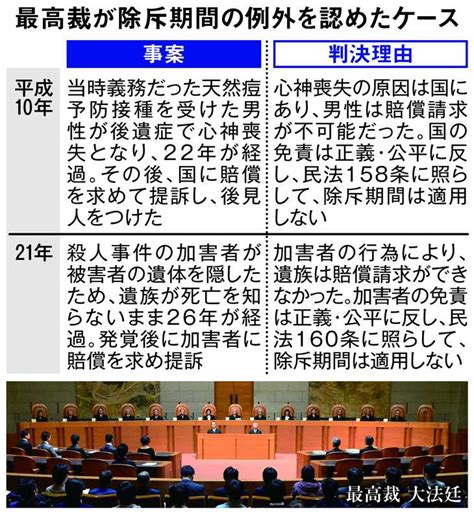 最高裁が除斥期間の例外を認めたケース

| | 事案 | 判決理由 |
|---|---|---|
| 平成10年 | 当時義務だった天然痘予防接種を受けた男性が後遺症で心神喪失となり、22年が経過。その後、国に賠償を求めて提訴し、後見人をつけた | 心神喪失の原因は国にあり、男性は賠償請求が不可能だった。国の免責は正義・公平に反し、民法158条に照らして、除斥期間は適用しない |
| 21年 | 殺人事件の加害者が被害者の遺体を隠したため、遺族が死亡を知らないまま26年が経過。発覚後に加害者に賠償を求め提訴 | 加害者の行為により、遺族は賠償請求ができなかった。加害者の免責は正義・公平に反し、民法160条に照らして、除斥期間は適用しない |

最高裁 大法廷